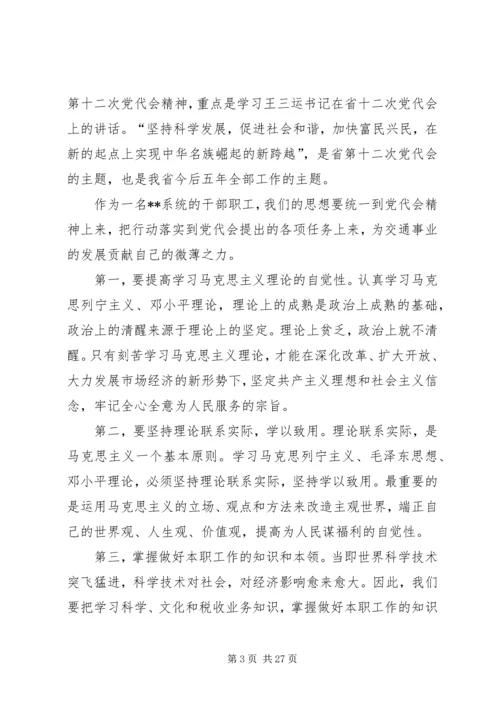 第十二次党代会精神，重点是学习王三运书记在省十二次党代会上的讲话。“坚持科学发展，促进社会和谐，加快富民兴民，在新的起点上实现中华名族崛起的新跨越”，是省第十二次党代会的主题，也是我省今后五年全部工作的主题。

作为一名**系统的干部职工，我们的思想要统一到党代会精神上来，把行动落实到党代会提出的各项任务上来，为交通事业的发展贡献自己的微薄之力。

第一，要提高学习马克思主义理论的自觉性。认真学习马克思列宁主义、邓小平理论，理论上的成熟是政治上成熟的基础，政治上的清醒来源于理论上的坚定。理论上贫乏，政治上就不清醒。只有刻苦学习马克思主义理论，才能在深化改革、扩大开放、大力发展市场经济的新形势下，坚定共产主义理想和社会主义信念，牢记全心全意为人民服务的宗旨。

第二，要坚持理论联系实际，学以致用。理论联系实际，是马克思主义一个基本原则。学习马克思列宁主义、毛泽东思想、邓小平理论，必须坚持理论联系实际，坚持学以致用。最重要的是运用马克思主义的立场、观点和方法来改造主观世界，端正自己的世界观、人生观、价值观，提高为人民谋福利的自觉性。

第三，掌握做好本职工作的知识和本领。当即世界科学技术突飞猛进，科学技术对社会，对经济影响愈来愈大。因此，我们要把学习科学、文化和税收业务知识，掌握做好本职工作的知识

第 3 页 共 27 页